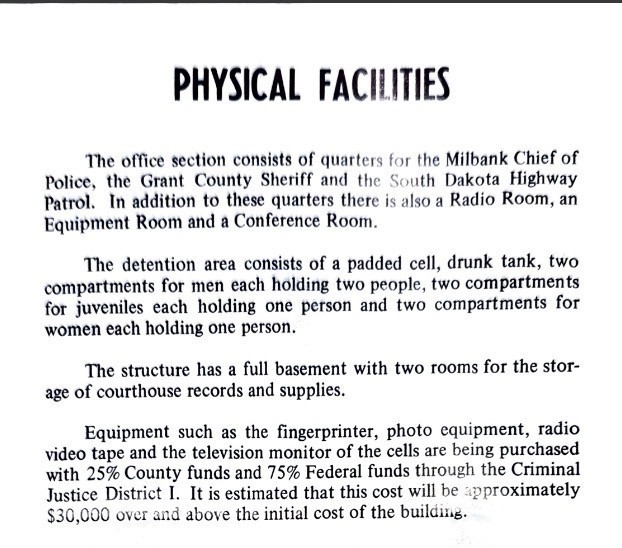 PHYSICAL FACILITIES

The office section consists of quarters for the Milbank Chief of Police, the Grant County Sheriff and the South Dakota Highway Patrol. In addition to these quarters there is also a Radio Room, an Equipment Room and a Conference Room.

The detention area consists of a padded cell, drunk tank, two compartments for men each holding two people, two compartments for juveniles each holding one person and two compartments for women each holding one person.

The structure has a full basement with two rooms for the storage of courthouse records and supplies.

Equipment such as the fingerprinter, photo equipment, radio video tape and the television monitor of the cells are being purchased with 25% County funds and 75% Federal funds through the Criminal Justice District I. It is estimated that this cost will be approximately $30,000 over and above the initial cost of the building.